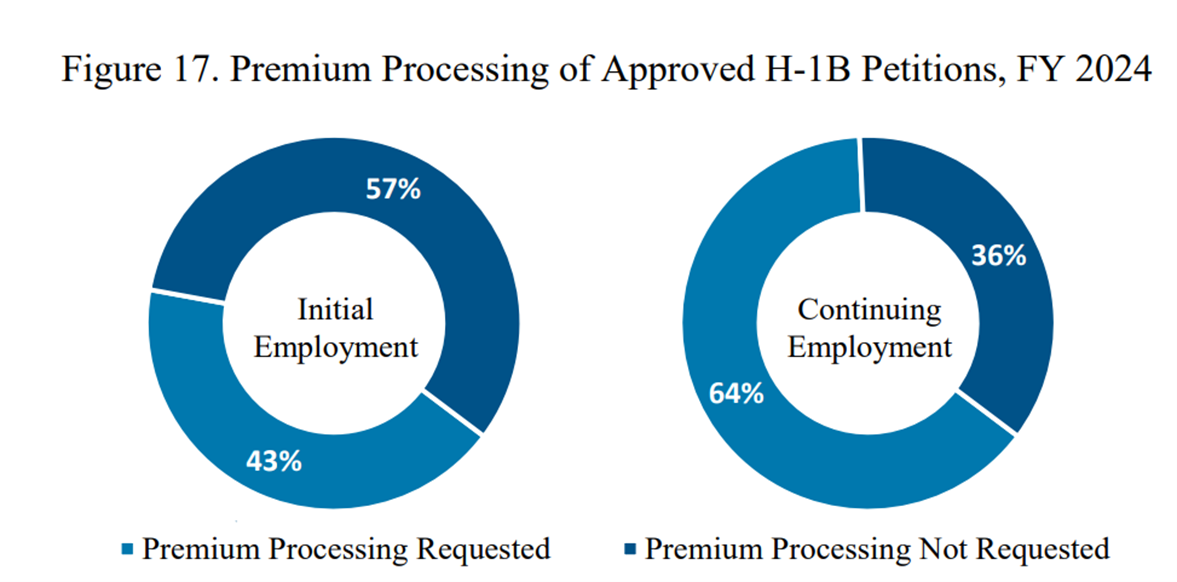 Figure 17. Premium Processing of Approved H-1B Petitions, FY 2024

57%

Initial Employment

43%

36%

Continuing Employment

64%

Premium Processing Requested

Premium Processing Not Requested